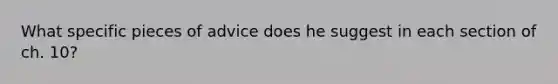 What specific pieces of advice does he suggest in each section of ch. 10?